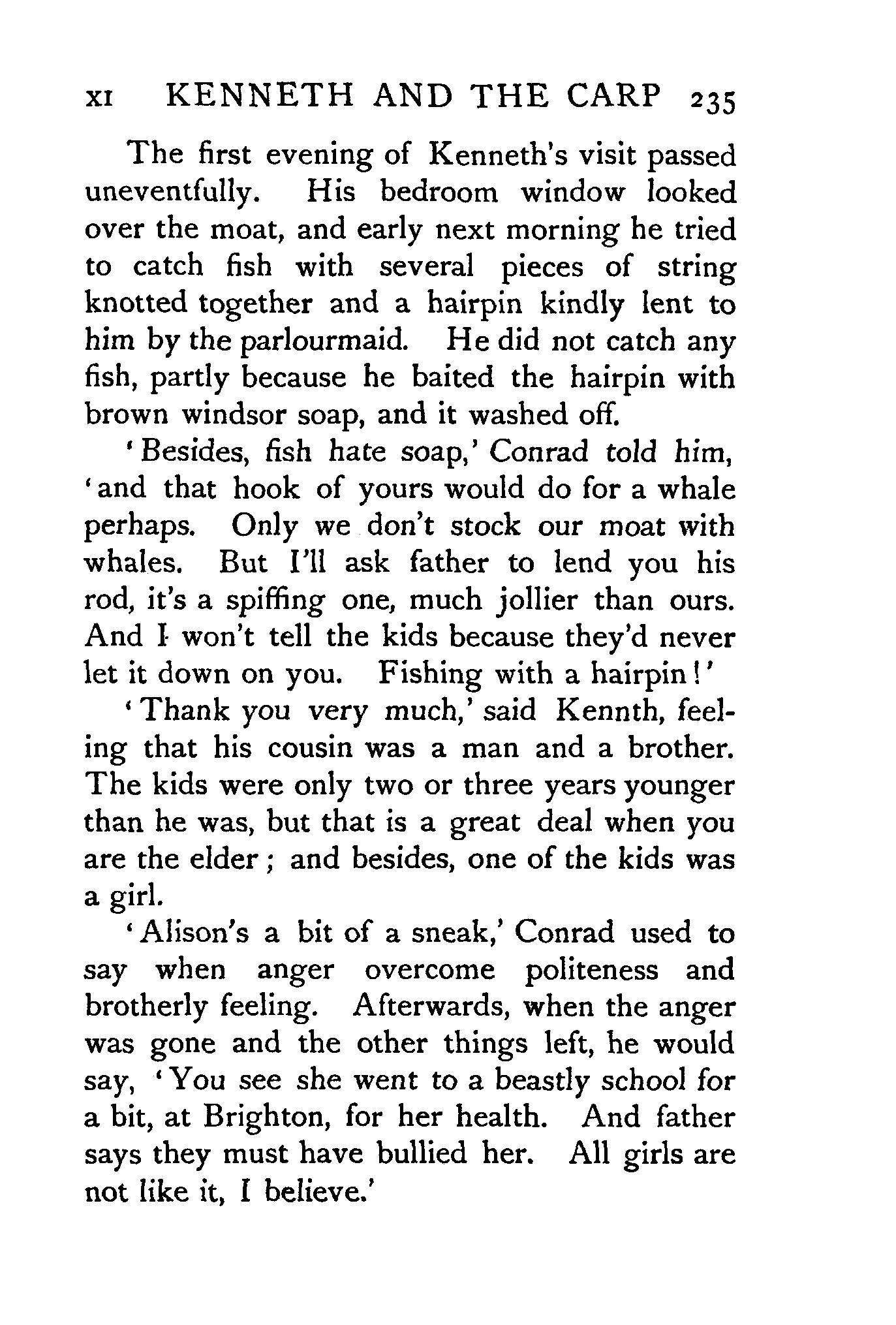 XI KENNETH AND THE CARP 235

The first evening of Kenneth's visit passed uneventfully. His bedroom window looked over the moat, and early next morning he tried to catch fish with several pieces of string knotted together and a hairpin kindly lent to him by the parlourmaid. He did not catch any fish, partly because he baited the hairpin with brown windsor soap, and it washed off.

'Besides, fish hate soap,' Conrad told him, 'and that hook of yours would do for a whale perhaps. Only we don't stock our moat with whales. But I'll ask father to lend you his rod, it's a spiffing one, much jollier than ours. And I won't tell the kids because they'd never let it down on you. Fishing with a hairpin!'

'Thank you very much,' said Kennth, feeling that his cousin was a man and a brother. The kids were only two or three years younger than he was, but that is a great deal when you are the elder; and besides, one of the kids was a girl.

'Alison's a bit of a sneak,' Conrad used to say when anger overcome politeness and brotherly feeling. Afterwards, when the anger was gone and the other things left, he would say, 'You see she went to a beastly school for a bit, at Brighton, for her health. And father says they must have bullied her. All girls are not like it, I believe.'